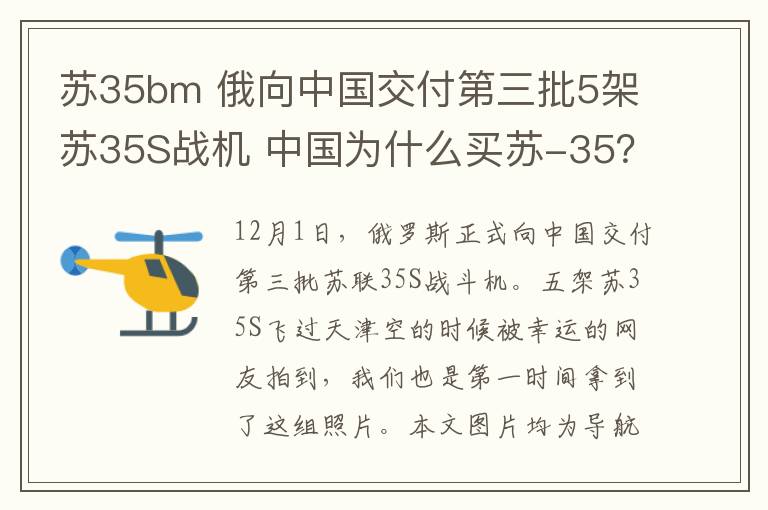 苏35bm 俄向中国交付第三批5架苏35S战机 中国为什么买苏-35?

12月1日，俄罗斯正式向中国交付第三批苏联35S战斗机。五架苏35S飞过天津空的时候被幸运的网友拍到，我们也是第一时间拿到了这组照片。本文图片均为导航